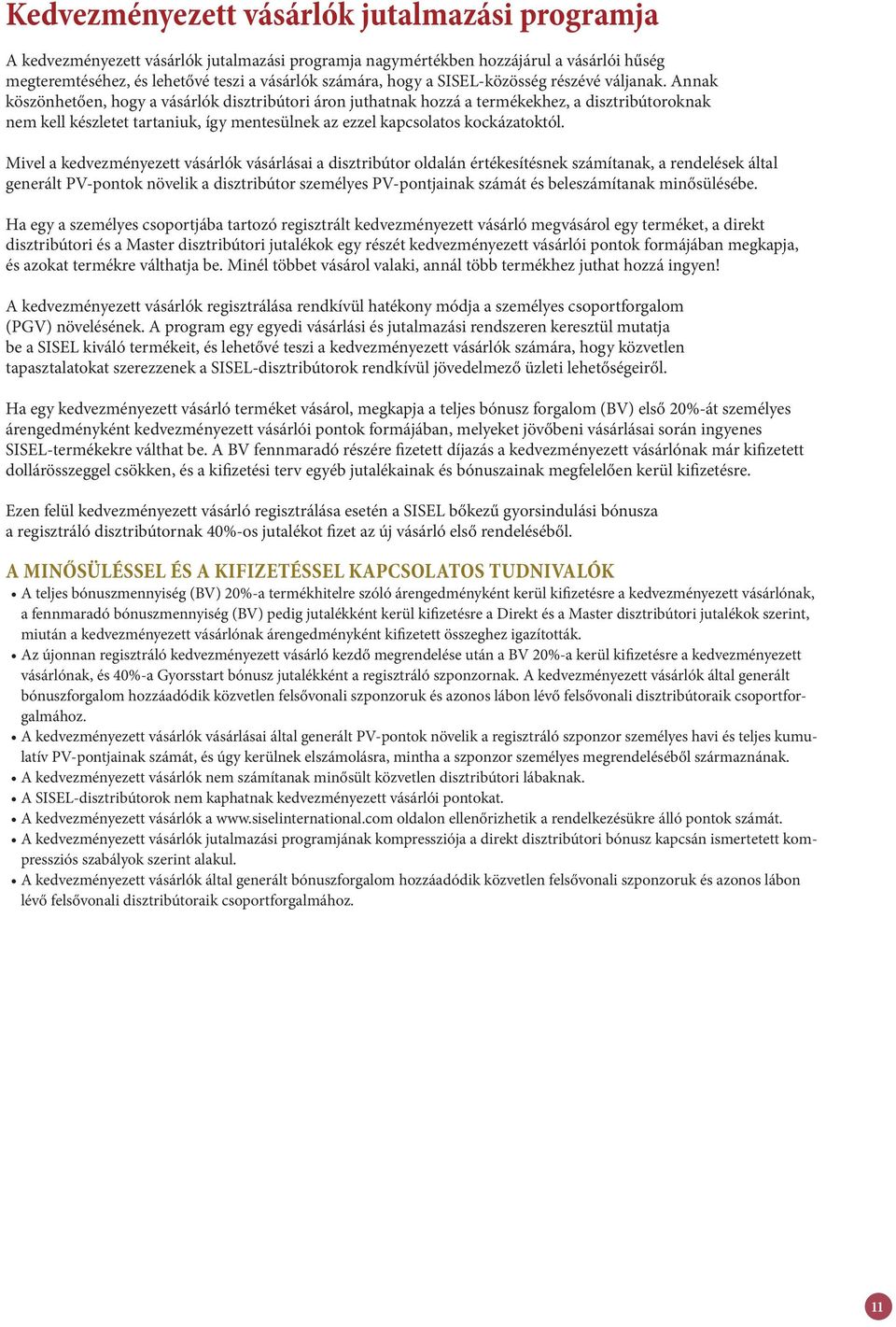 Kedvezményezett vásárlók jutalmazási programja

A kedvezményezett vásárlók jutalmazási programja nagymértékben hozzájárul a vásárlói hűség megteremtéséhez, és lehetővé teszi a vásárlók számára, hogy a SISEL-közösség részévé váljanak. Annak köszönhetően, hogy a vásárlók disztribútori áron juthatnak hozzá a termékekhez, a disztribútoroknak nem kell készletet tartaniuk, így mentesülnek az ezzel kapcsolatos kockázatoktól.

Mivel a kedvezményezett vásárlók vásárlásai a disztribútor oldalán értékesítésnek számítanak, a rendelések által generált PV-pontok növelik a disztribútor személyes PV-pontjainak számát és beleszámítanak minősülésébe.

Ha egy a személyes csoportjába tartozó regisztrált kedvezményezett vásárló megvásárol egy terméket, a direkt disztribútori és a Master disztribútori jutalékok egy részét kedvezményezett vásárlói pontok formájában megkapja, és azokat termékre válthatja be. Minél többet vásárol valaki, annál több termékhez juthat hozzá ingyen!

A kedvezményezett vásárlók regisztrálása rendkívül hatékony módja a személyes csoportforgalom (PGV) növelésének. A program egy egyedi vásárlási és jutalmazási rendszeren keresztül mutatja be a SISEL kiváló termékeit, és lehetővé teszi a kedvezményezett vásárlók számára, hogy közvetlen tapasztalatokat szerezzenek a SISEL-disztribútorok rendkívül jövedelmező üzleti lehetőségeiről.

Ha egy kedvezményezett vásárló terméket vásárol, megkapja a teljes bónusz forgalom (BV) első 20%-át személyes árengedményként kedvezményezett vásárlói pontok formájában, melyeket jövőbeni vásárlásai során ingyenes SISEL-termékekre válthat be. A BV fennmaradó részére fizetett díjazás a kedvezményezett vásárlónak már kifizetett dollárösszeggel csökken, és a kifizetési terv egyéb jutalékainak és bónuszainak megfelelően kerül kifizetésre.

Ezen felül kedvezményezett vásárló regisztrálása esetén a SISEL bőkezű gyorsindulási bónusza a regisztráló disztribútornak 40%-os jutalékot fizet az új vásárló első rendeléséből.

A MINŐSÜLÉSSEL ÉS A KIFIZETÉSSEL KAPCSOLATOS TUDNIVALÓK
• A teljes bónuszmennyiség (BV) 20%-a termékhitelre szóló árengedményként kerül kifizetésre a kedvezményezett vásárlónak, a fennmaradó bónuszmennyiség (BV) pedig jutalékként kerül kifizetésre a Direkt és a Master disztribútori jutalékok szerint, miután a kedvezményezett vásárlónak árengedményként kifizetett összeghez igazították.
• Az újonnan regisztráló kedvezményezett vásárló kezdő megrendelése után a BV 20%-a kerül kifizetésre a kedvezményezett vásárlónak, és 40%-a Gyorsstart bónusz jutalékként a regisztráló szponzornak. A kedvezményezett vásárlók által generált bónuszforgalom hozzáadódik közvetlen felsővonali szponzoruk és azonos lábon lévő felsővonali disztribútoraik csoportforgalmához.
• A kedvezményezett vásárlók vásárlásai által generált PV-pontok növelik a regisztráló szponzor személyes havi és teljes kumulatív PV-pontjainak számát, és úgy kerülnek elszámolásra, mintha a szponzor személyes megrendeléséből származnának.
• A kedvezményezett vásárlók nem számítanak minősült közvetlen disztribútori lábaknak.
• A SISEL-disztribútorok nem kaphatnak kedvezményezett vásárlói pontokat.
• A kedvezményezett vásárlók a www.siselinternational.com oldalon ellenőrizhetik a rendelkezésükre álló pontok számát.
• A kedvezményezett vásárlók jutalmazási programjának kompressziója a direkt disztribútori bónusz kapcsán ismertetett kompressziós szabályok szerint alakul.
• A kedvezményezett vásárlók által generált bónuszforgalom hozzáadódik közvetlen felsővonali szponzoruk és azonos lábon lévő felsővonali disztribútoraik csoportforgalmához.

11